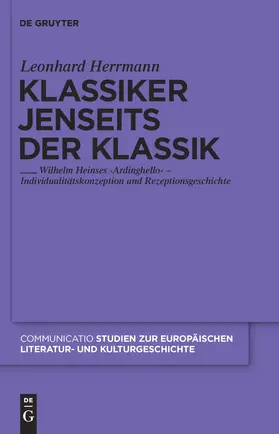 DE GRUYTER

Leonhard Herrmann

KLASSIKER JENSEITS DER KLASSIK

Wilhelm Heinses ›Ardinghello‹ – Individualitätskonzeption und Rezeptionsgeschichte

COMMUNICATIO STUDIEN ZUR EUROPÄISCHEN LITERATUR- UND KULTURGESCHICHTE

DE G